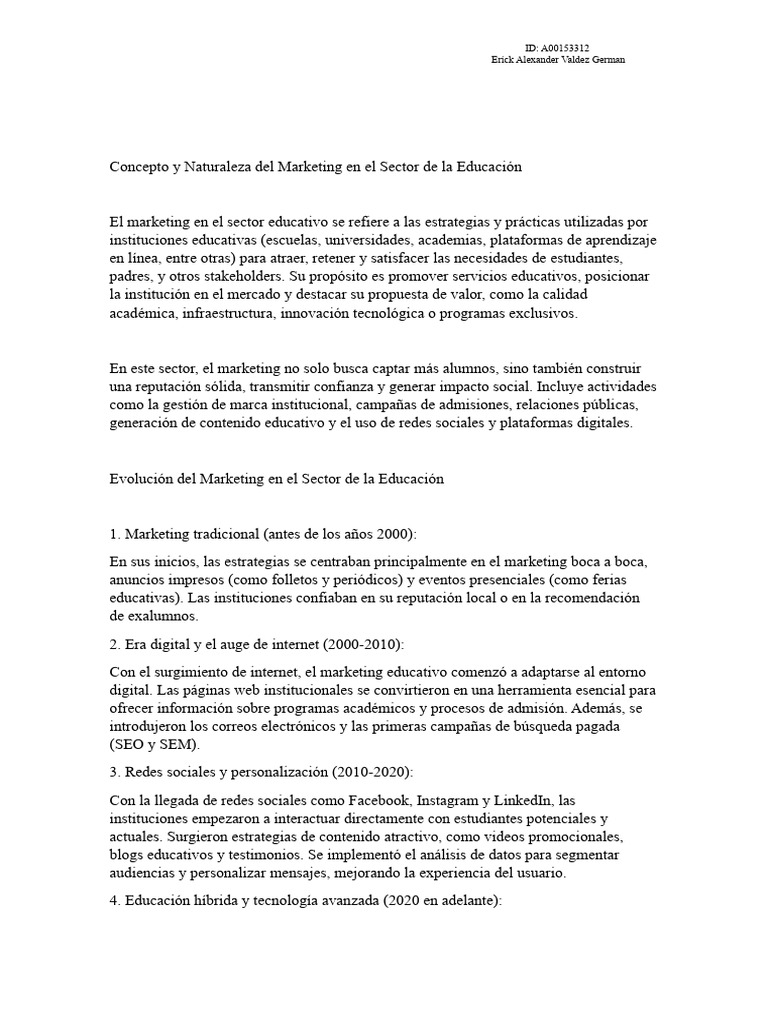 ID: A00153312
Erick Alexander Valdez German

Concepto y Naturaleza del Marketing en el Sector de la Educación

El marketing en el sector educativo se refiere a las estrategias y prácticas utilizadas por instituciones educativas (escuelas, universidades, academias, plataformas de aprendizaje en línea, entre otras) para atraer, retener y satisfacer las necesidades de estudiantes, padres, y otros stakeholders. Su propósito es promover servicios educativos, posicionar la institución en el mercado y destacar su propuesta de valor, como la calidad académica, infraestructura, innovación tecnológica o programas exclusivos.

En este sector, el marketing no solo busca captar más alumnos, sino también construir una reputación sólida, transmitir confianza y generar impacto social. Incluye actividades como la gestión de marca institucional, campañas de admisiones, relaciones públicas, generación de contenido educativo y el uso de redes sociales y plataformas digitales.

Evolución del Marketing en el Sector de la Educación

1. Marketing tradicional (antes de los años 2000):

En sus inicios, las estrategias se centraban principalmente en el marketing boca a boca, anuncios impresos (como folletos y periódicos) y eventos presenciales (como ferias educativas). Las instituciones confiaban en su reputación local o en la recomendación de exalumnos.

2. Era digital y el auge de internet (2000-2010):

Con el surgimiento de internet, el marketing educativo comenzó a adaptarse al entorno digital. Las páginas web institucionales se convirtieron en una herramienta esencial para ofrecer información sobre programas académicos y procesos de admisión. Además, se introdujeron los correos electrónicos y las primeras campañas de búsqueda pagada (SEO y SEM).

3. Redes sociales y personalización (2010-2020):

Con la llegada de redes sociales como Facebook, Instagram y LinkedIn, las instituciones empezaron a interactuar directamente con estudiantes potenciales y actuales. Surgieron estrategias de contenido atractivo, como videos promocionales, blogs educativos y testimonios. Se implementó el análisis de datos para segmentar audiencias y personalizar mensajes, mejorando la experiencia del usuario.

4. Educación híbrida y tecnología avanzada (2020 en adelante):